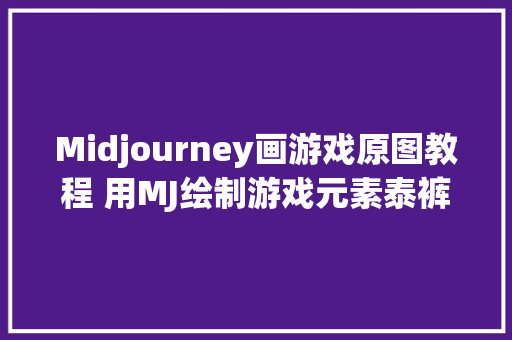 Midjourney画游戏原图教程 用MJ绘制游戏元素泰裤